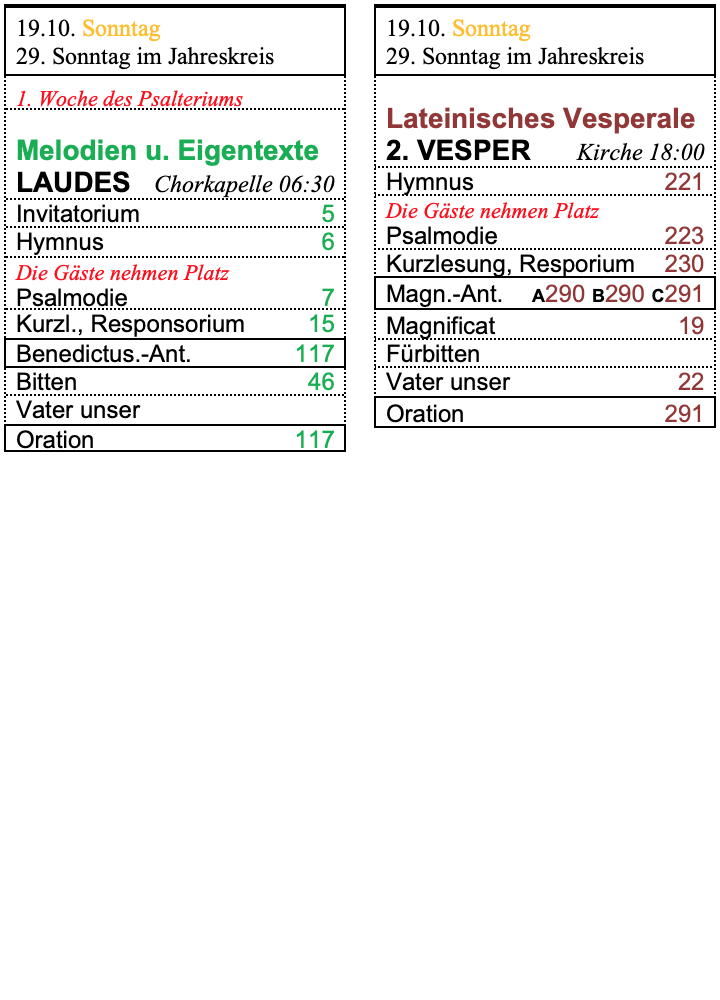 19.10. Sonntag
29. Sonntag im Jahreskreis

1. Woche des Psalteriums

Melodien u. Eigentexte
LAUDES Chorkapelle 06:30
Invitatorium 5
Hymnus 6
Die Gäste nehmen Platz
Psalmodie 7
Kurzl., Responsorium 15
Benedictus.-Ant. 117
Bitten 46
Vater unser
Oration 117

19.10. Sonntag
29. Sonntag im Jahreskreis

Lateinisches Vesperale
2. VESPER Kirche 18:00
Hymnus 221
Die Gäste nehmen Platz
Psalmodie 223
Kurzlesung, Resporium 230
Magn.-Ant. A290 B290 C291
Magnificat 19
Fürbitten
Vater unser 22
Oration 291